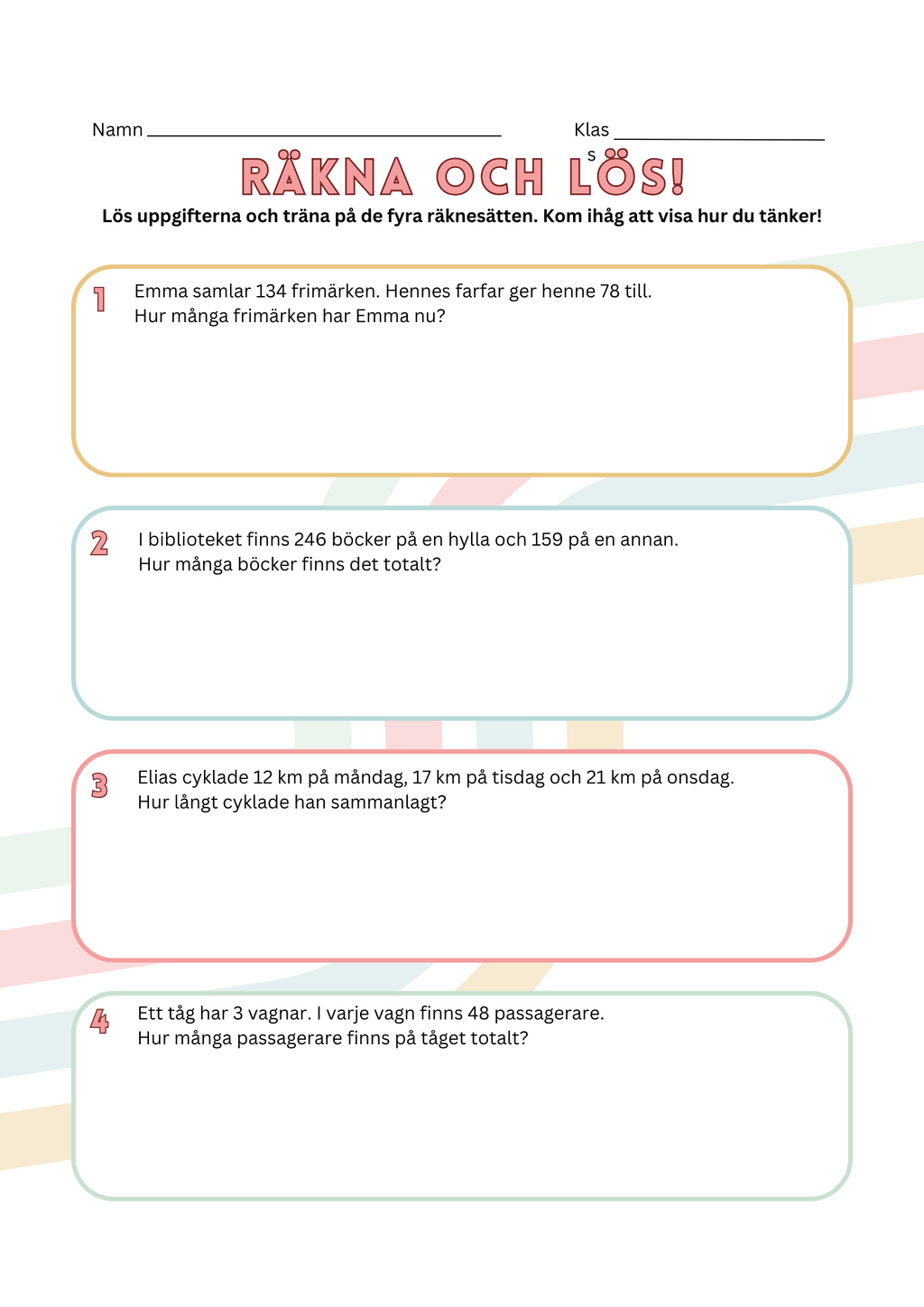 Namn ____

Klas ____
s

RÄKNA OCH LÖS!

Lös uppgifterna och träna på de fyra räknesätten. Kom ihåg att visa hur du tänker!

1
Emma samlar 134 frimärken. Hennes farfar ger henne 78 till.
Hur många frimärken har Emma nu?

2
I biblioteket finns 246 böcker på en hylla och 159 på en annan.
Hur många böcker finns det totalt?

3
Elias cyklade 12 km på måndag, 17 km på tisdag och 21 km på onsdag.
Hur långt cyklade han sammanlagt?

4
Ett tåg har 3 vagnar. I varje vagn finns 48 passagerare.
Hur många passagerare finns på tåget totalt?